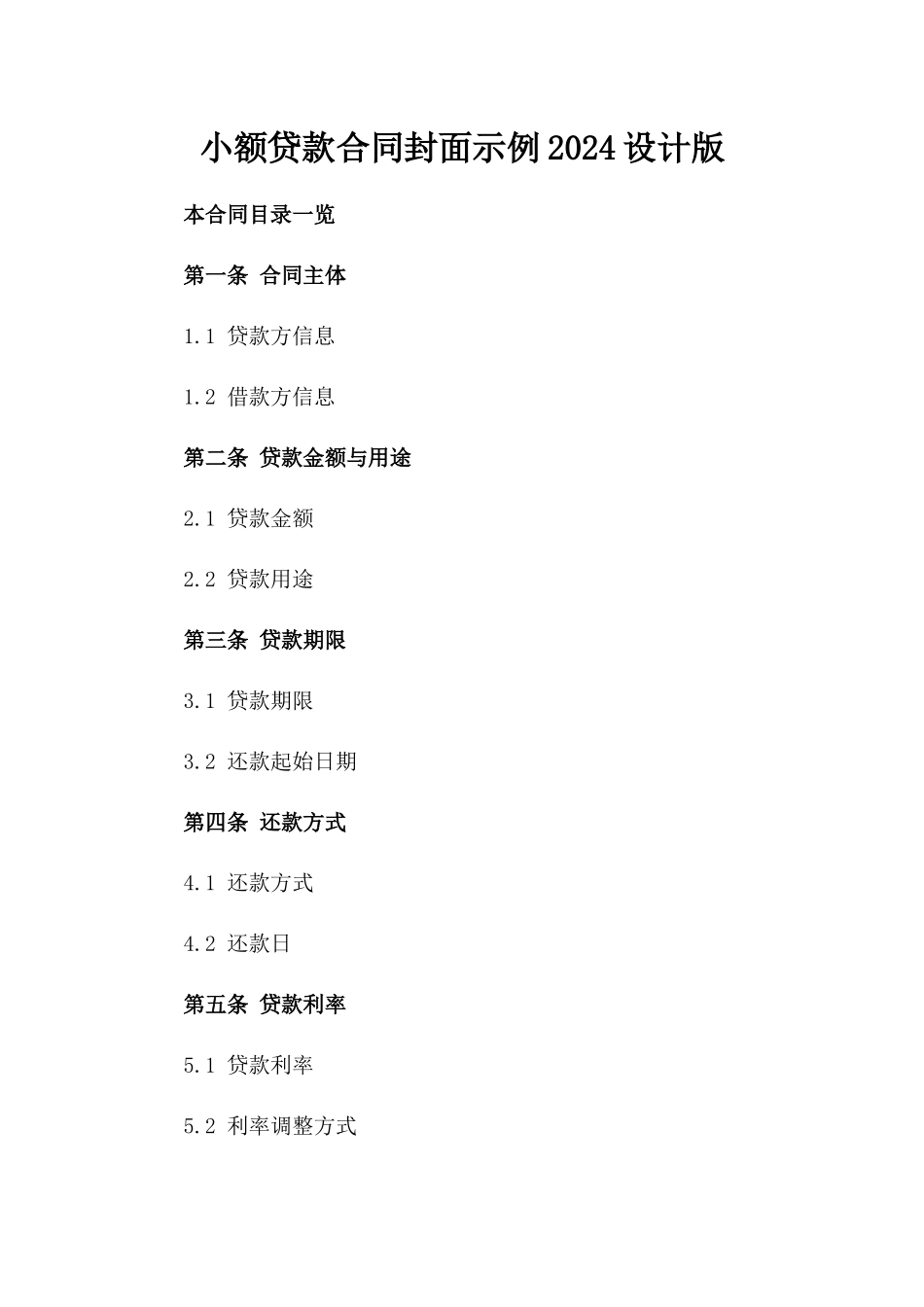 小额贷款合同封面示例2024设计版

本合同目录一览

第一条 合同主体

1.1 贷款方信息

1.2 借款方信息

第二条 贷款金额与用途

2.1 贷款金额

2.2 贷款用途

第三条 贷款期限

3.1 贷款期限

3.2 还款起始日期

第四条 还款方式

4.1 还款方式

4.2 还款日

第五条 贷款利率

5.1 贷款利率

5.2 利率调整方式